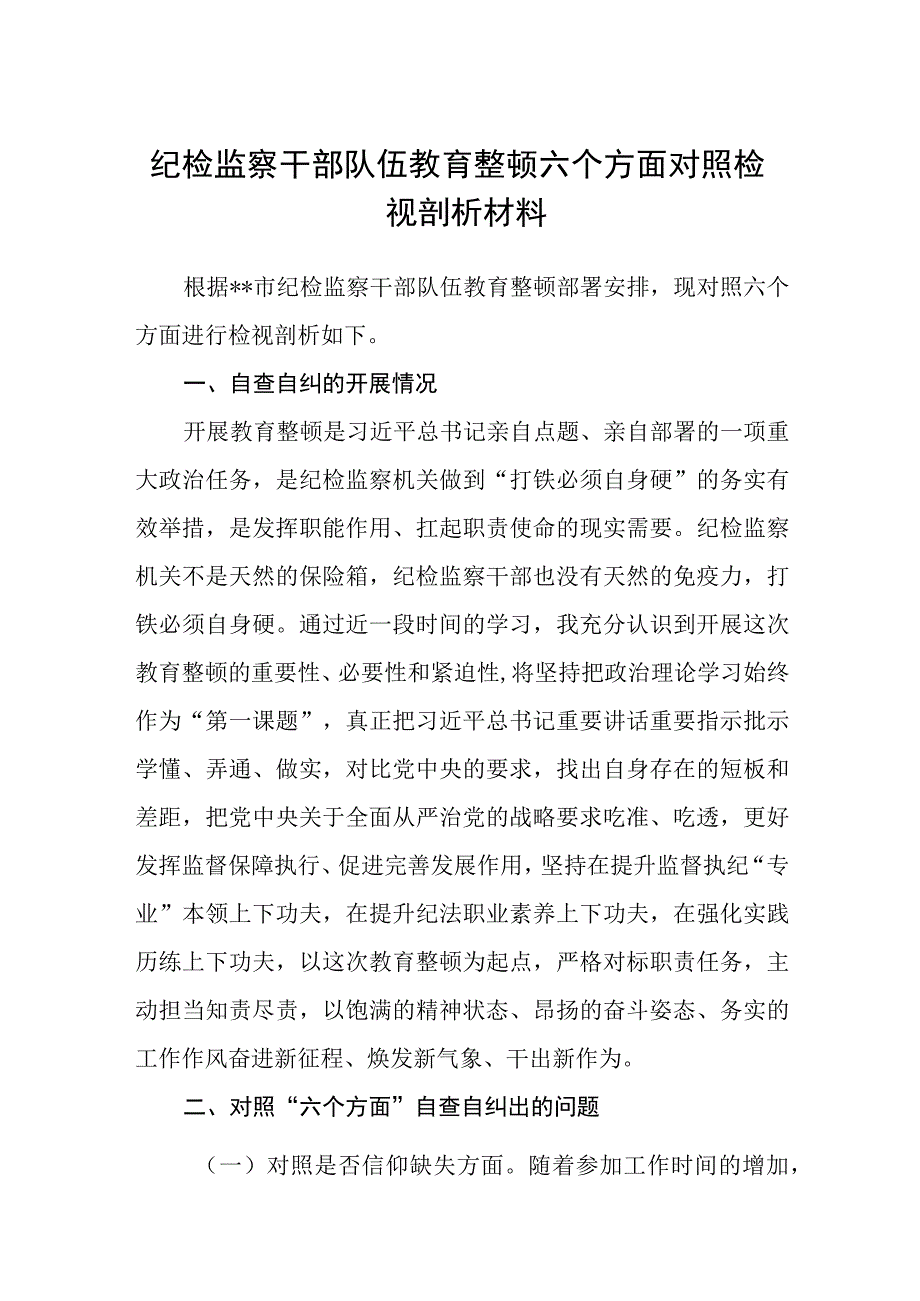 纪检监察干部队伍教育整顿六个方面对照检视剖析材料

根据**市纪检监察干部队伍教育整顿部署安排，现对照六个方面进行检视剖析如下。

一、自查自纠的开展情况

开展教育整顿是习近平总书记亲自点题、亲自部署的一项重大政治任务，是纪检监察机关做到“打铁必须自身硬”的务实有效举措，是发挥职能作用、扛起职责使命的现实需要。纪检监察机关不是天然的保险箱，纪检监察干部也没有天然的免疫力，打铁必须自身硬。通过近一段时间的学习，我充分认识到开展这次教育整顿的重要性、必要性和紧迫性,将坚持把政治理论学习始终作为“第一课题”，真正把习近平总书记重要讲话重要指示批示学懂、弄通、做实，对比党中央的要求，找出自身存在的短板和差距，把党中央关于全面从严治党的战略要求吃准、吃透，更好发挥监督保障执行、促进完善发展作用，坚持在提升监督执纪“专业”本领上下功夫，在提升纪法职业素养上下功夫，在强化实践历练上下功夫，以这次教育整顿为起点，严格对标职责任务，主动担当知责尽责，以饱满的精神状态、昂扬的奋斗姿态、务实的工作作风奋进新征程、焕发新气象、干出新作为。

二、对照“六个方面”自查自纠出的问题

（一）对照是否信仰缺失方面。随着参加工作时间的增加，